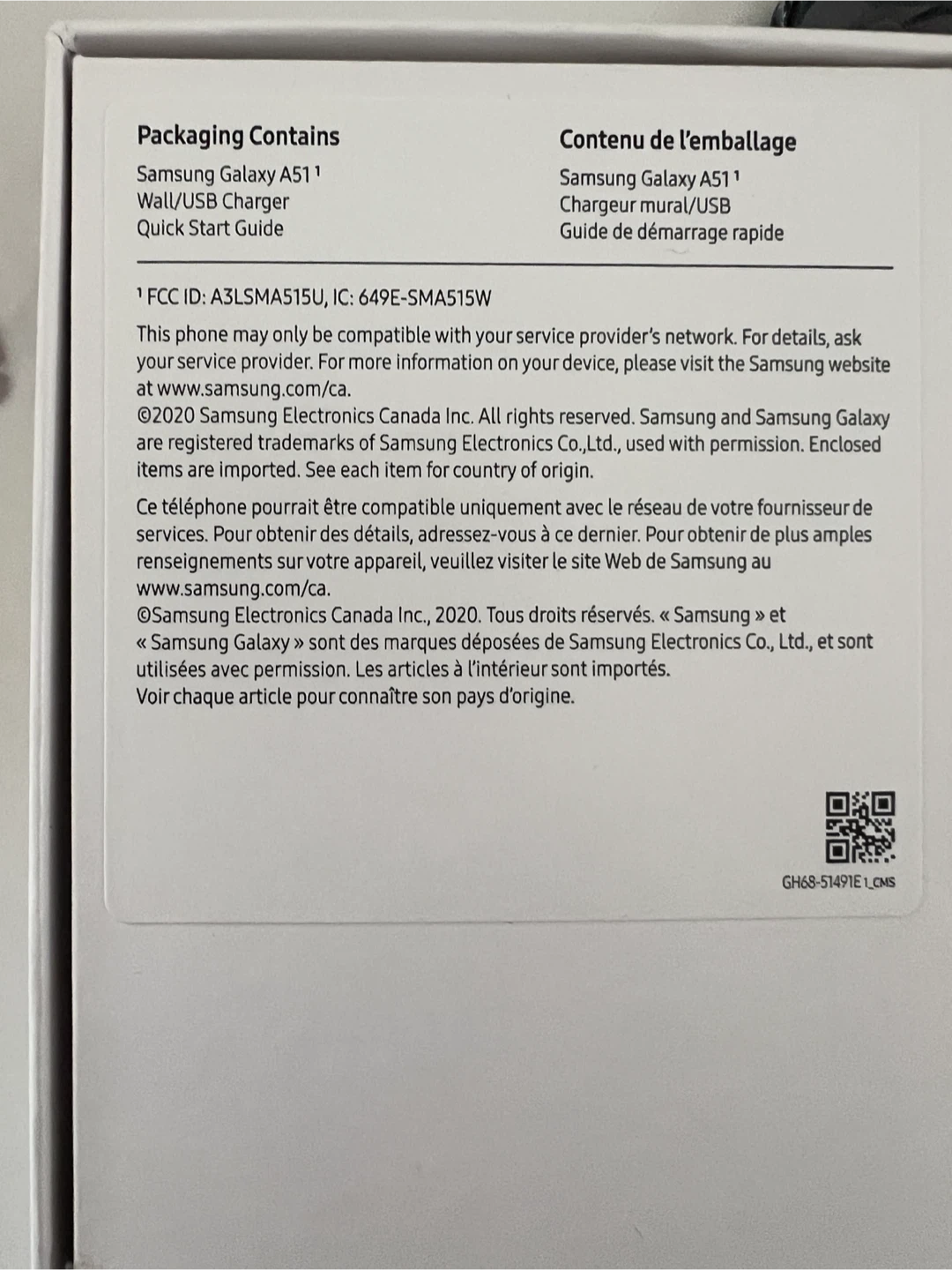 Packaging Contains
Samsung Galaxy A51 ¹
Wall/USB Charger
Quick Start Guide

Contenu de l'emballage
Samsung Galaxy A51 ¹
Chargeur mural/USB
Guide de démarrage rapide

¹ FCC ID: A3LSMA515U, IC: 649E-SMA515W

This phone may only be compatible with your service provider's network. For details, ask your service provider. For more information on your device, please visit the Samsung website at www.samsung.com/ca.
©2020 Samsung Electronics Canada Inc. All rights reserved. Samsung and Samsung Galaxy are registered trademarks of Samsung Electronics Co.,Ltd., used with permission. Enclosed items are imported. See each item for country of origin.

Ce téléphone pourrait être compatible uniquement avec le réseau de votre fournisseur de services. Pour obtenir des détails, adressez-vous à ce dernier. Pour obtenir de plus amples renseignements sur votre appareil, veuillez visiter le site Web de Samsung au www.samsung.com/ca.
©Samsung Electronics Canada Inc., 2020. Tous droits réservés. « Samsung » et « Samsung Galaxy » sont des marques déposées de Samsung Electronics Co., Ltd., et sont utilisées avec permission. Les articles à l'intérieur sont importés.
Voir chaque article pour connaître son pays d'origine.

GH68-51491E 1_CMS